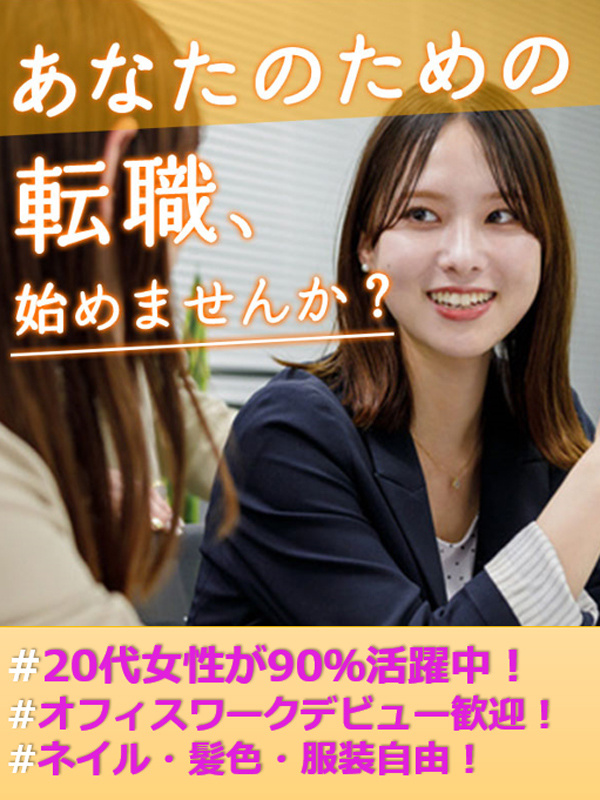 あなたのための
転職、
始めませんか？

#20代女性が90%活躍中！
#オフィスワークデビュー歓迎！
#ネイル・髪色・服装自由！